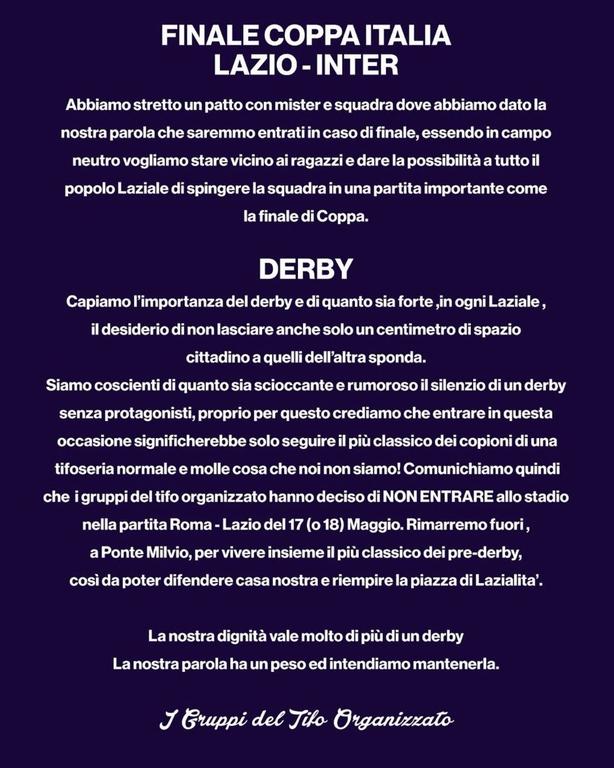 FINALE COPPA ITALIA
LAZIO - INTER

Abbiamo stretto un patto con mister e squadra dove abbiamo dato la nostra parola che saremmo entrati in caso di finale, essendo in campo neutro vogliamo stare vicino ai ragazzi e dare la possibilità a tutto il popolo Laziale di spingere la squadra in una partita importante come la finale di Coppa.

DERBY

Capiamo l'importanza del derby e di quanto sia forte ,in ogni Laziale , il desiderio di non lasciare anche solo un centimetro di spazio cittadino a quelli dell'altra sponda.
Siamo coscienti di quanto sia scioccante e rumoroso il silenzio di un derby senza protagonisti, proprio per questo crediamo che entrare in questa occasione significherebbe solo seguire il più classico dei copioni di una tifoseria normale e molle cosa che noi non siamo! Comunichiamo quindi che i gruppi del tifo organizzato hanno deciso di NON ENTRARE allo stadio nella partita Roma - Lazio del 17 (o 18) Maggio. Rimarremo fuori , a Ponte Milvio, per vivere insieme il più classico dei pre-derby, così da poter difendere casa nostra e riempire la piazza di Lazialita'.

La nostra dignità vale molto di più di un derby
La nostra parola ha un peso ed intendiamo mantenerla.

I Gruppi del Tifo Organizzato